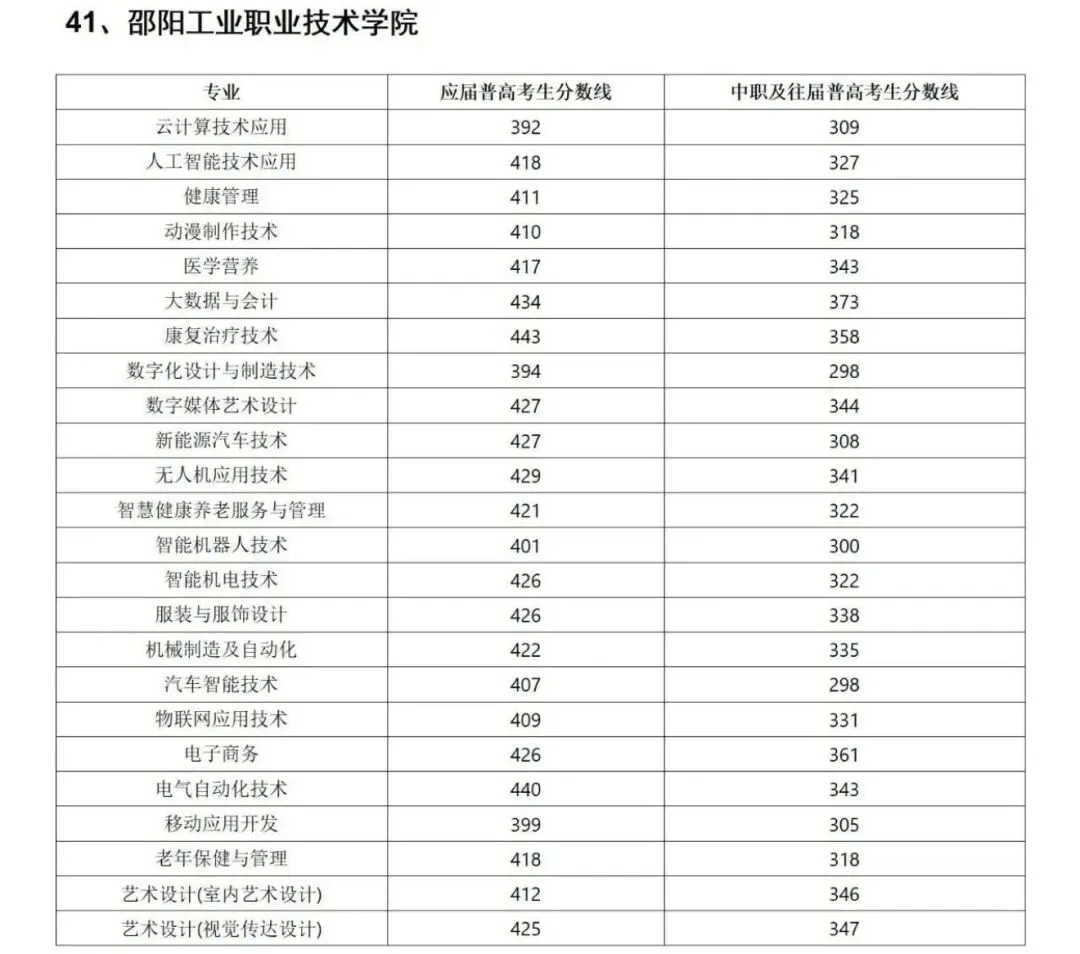 41、邵阳工业职业技术学院

| 专业 | 应届普高考生分数线 | 中职及往届普高考生分数线 |
|---|---|---|
| 云计算技术应用 | 392 | 309 |
| 人工智能技术应用 | 418 | 327 |
| 健康管理 | 411 | 325 |
| 动漫制作技术 | 410 | 318 |
| 医学营养 | 417 | 343 |
| 大数据与会计 | 434 | 373 |
| 康复治疗技术 | 443 | 358 |
| 数字化设计与制造技术 | 394 | 298 |
| 数字媒体艺术设计 | 427 | 344 |
| 新能源汽车技术 | 427 | 308 |
| 无人机应用技术 | 429 | 341 |
| 智慧健康养老服务与管理 | 421 | 322 |
| 智能机器人技术 | 401 | 300 |
| 智能机电技术 | 426 | 322 |
| 服装与服饰设计 | 426 | 338 |
| 机械制造及自动化 | 422 | 335 |
| 汽车智能技术 | 407 | 298 |
| 物联网应用技术 | 409 | 331 |
| 电子商务 | 426 | 361 |
| 电气自动化技术 | 440 | 343 |
| 移动应用开发 | 399 | 305 |
| 老年保健与管理 | 418 | 318 |
| 艺术设计(室内艺术设计) | 412 | 346 |
| 艺术设计(视觉传达设计) | 425 | 347 |